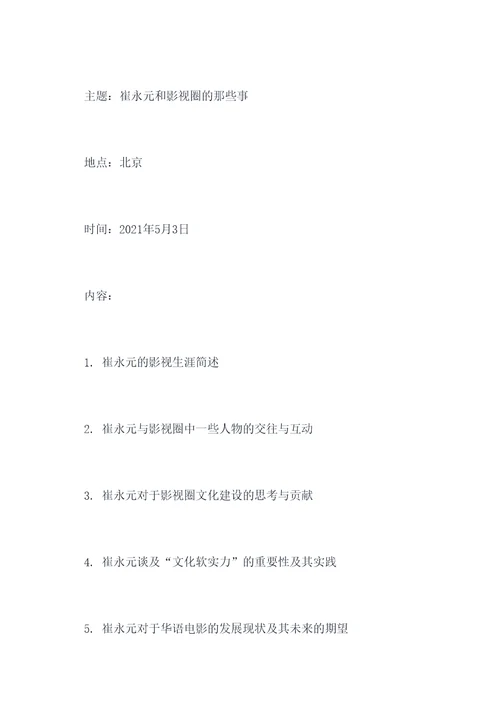 主题：崔永元和影视圈的那些事

地点：北京

时间：2021年5月3日

内容：

1. 崔永元的影视生涯简述

2. 崔永元与影视圈中一些人物的交往与互动

3. 崔永元对于影视圈文化建设的思考与贡献

4. 崔永元谈及“文化软实力”的重要性及其实践

5. 崔永元对于华语电影的发展现状及其未来的期望